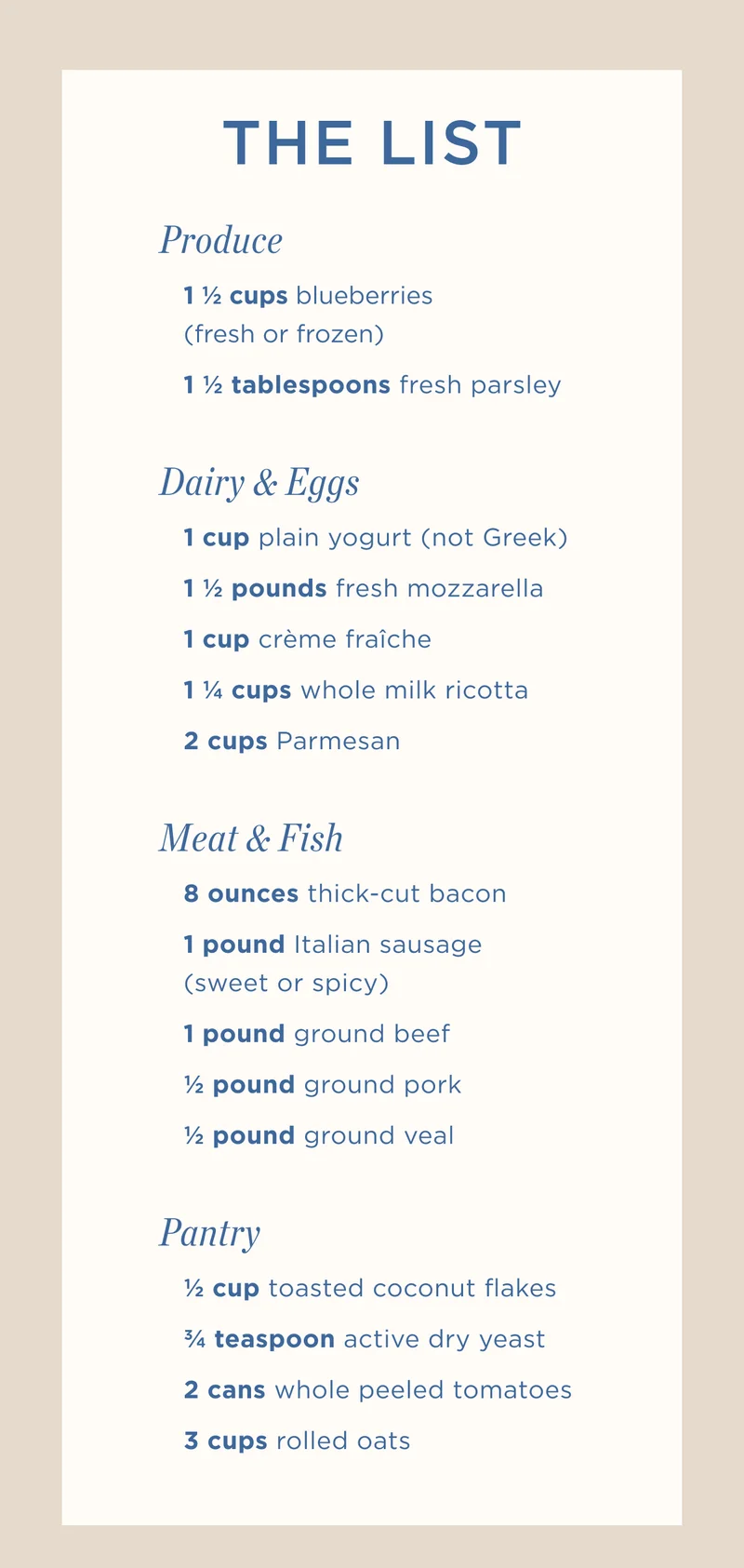 THE LIST

Produce

1 ½ cups blueberries (fresh or frozen)

1 ½ tablespoons fresh parsley

Dairy & Eggs

1 cup plain yogurt (not Greek)

1 ½ pounds fresh mozzarella

1 cup crème fraîche

1 ¼ cups whole milk ricotta

2 cups Parmesan

Meat & Fish

8 ounces thick-cut bacon

1 pound Italian sausage (sweet or spicy)

1 pound ground beef

½ pound ground pork

½ pound ground veal

Pantry

½ cup toasted coconut flakes

¾ teaspoon active dry yeast

2 cans whole peeled tomatoes

3 cups rolled oats